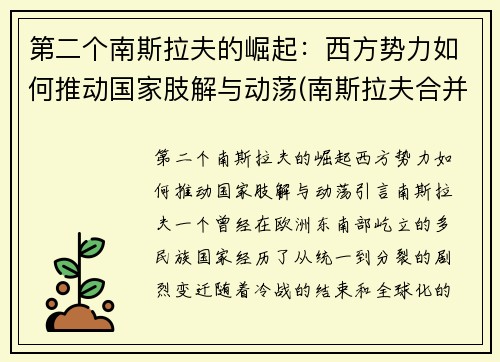 第二个南斯拉夫的崛起：西方势力如何推动国家肢解与动荡(南斯拉夫合并

第二个南斯拉夫的崛起西方势力如何推动国家肢解与动荡引言南斯拉夫一个曾经在欧洲东南部屹立的多民族国家经历了从统一到分裂的剧烈变迁随着冷战的结束和全球化的